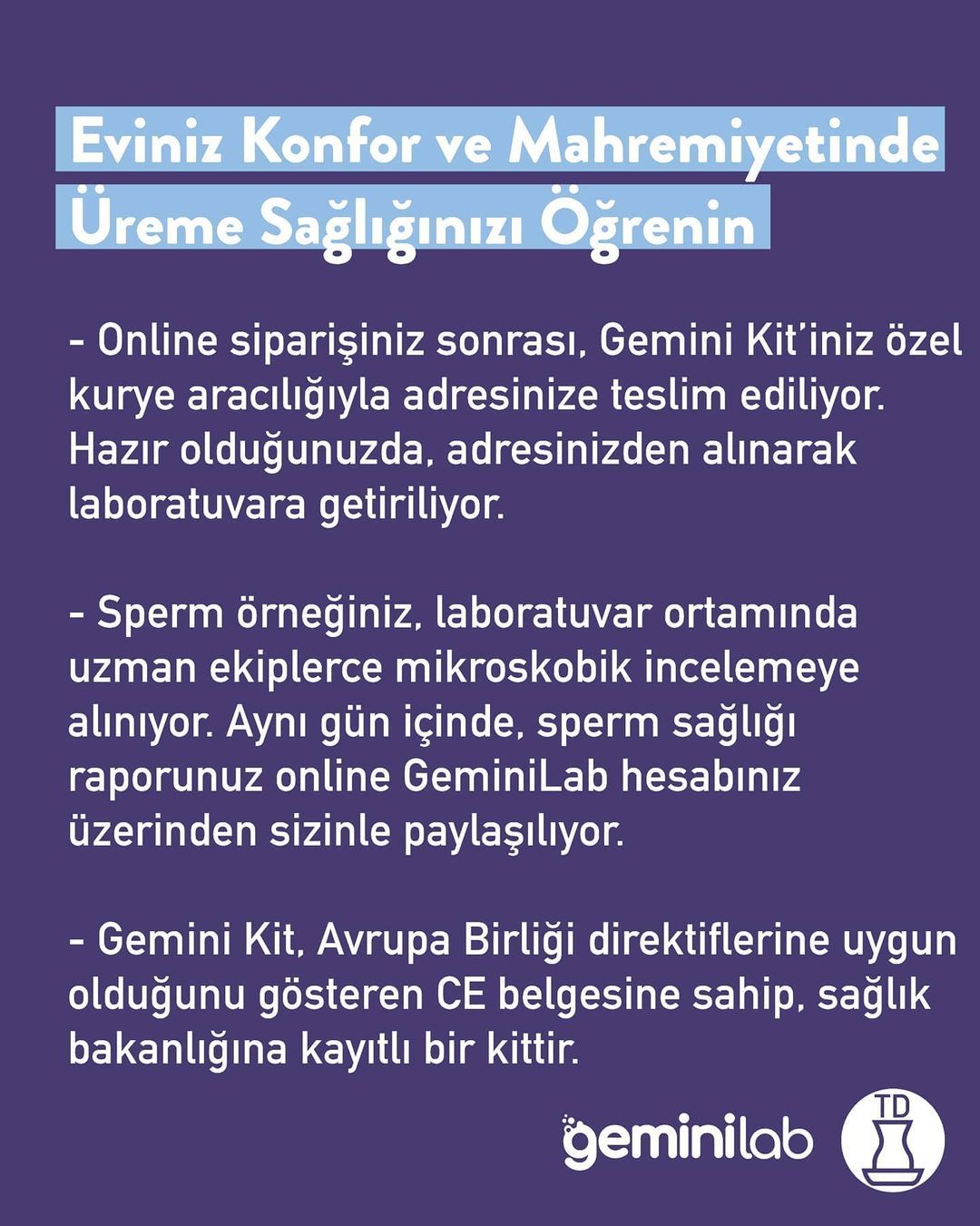 Eviniz Konfor ve Mahremiyetinde Üreme Sağlığınızı Öğrenin

- Online siparişiniz sonrası, Gemini Kit'iniz özel kurye aracılığıyla adresinize teslim ediliyor. Hazır olduğunuzda, adresinizden alınarak laboratuvara getiriliyor.

- Sperm örneğiniz, laboratuvar ortamında uzman ekiplerce mikroskobik incelemeye alınıyor. Aynı gün içinde, sperm sağlığı raporunuz online GeminiLab hesabınız üzerinden sizinle paylaşılıyor.

- Gemini Kit, Avrupa Birliği direktiflerine uygun olduğunu gösteren CE belgesine sahip, sağlık bakanlığına kayıtlı bir kittir.

geminilab

TD